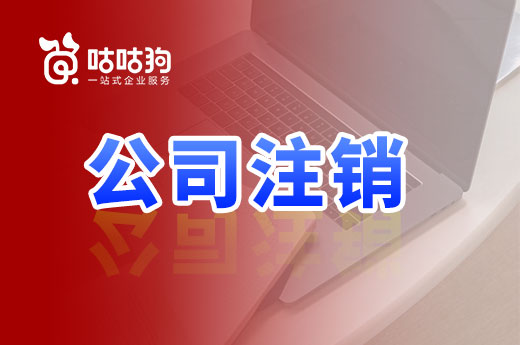 咕咕狗
一站式企业服务

公司注销